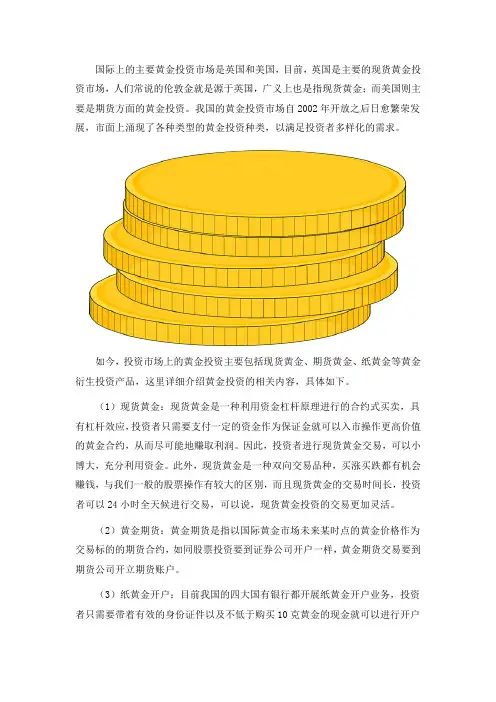 国际上的主要黄金投资市场是英国和美国，目前，英国是主要的现货黄金投资市场，人们常说的伦敦金就是源于英国，广义上也是指现货黄金；而美国则主要是期货方面的黄金投资。我国的黄金投资市场自2002年开放之后日愈繁荣发展，市面上涌现了各种类型的黄金投资种类，以满足投资者多样化的需求。

如今，投资市场上的黄金投资主要包括现货黄金、期货黄金、纸黄金等黄金衍生投资产品，这里详细介绍黄金投资的相关内容，具体如下。

（1）现货黄金：现货黄金是一种利用资金杠杆原理进行的合约式买卖，具有杠杆效应，投资者只需要支付一定的资金作为保证金就可以入市操作更高价值的黄金合约，从而尽可能地赚取利润。因此，投资者进行现货黄金交易，可以小博大，充分利用资金。此外，现货黄金是一种双向交易品种，买涨买跌都有机会赚钱，与我们一般的股票操作有较大的区别，而且现货黄金的交易时间长，投资者可以24小时全天候进行交易，可以说，现货黄金投资的交易更加灵活。

（2）黄金期货：黄金期货是指以国际黄金市场未来某时点的黄金价格作为交易标的的期货合约，如同股票投资要到证券公司开户一样，黄金期货交易要到期货公司开立期货账户。

（3）纸黄金开户：目前我国的四大国有银行都开展纸黄金开户业务，投资者只需要带着有效的身份证件以及不低于购买10克黄金的现金就可以进行开户